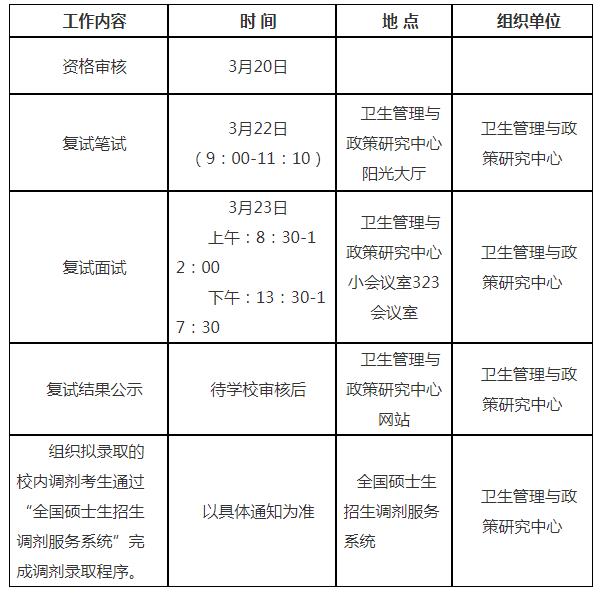 | 工作内容 | 时 间 | 地 点 | 组织单位 |
|---|---|---|---|
| 资格审核 | 3月20日 | | |
| 复试笔试 | 3月22日 （9：00-11：10） | 卫生管理与政策研究中心阳光大厅 | 卫生管理与政策研究中心 |
| 复试面试 | 3月23日 上午：8：30-12：00 下午：13：30-17：30 | 卫生管理与政策研究中心小会议室323会议室 | 卫生管理与政策研究中心 |
| 复试结果公示 | 待学校审核后 | 卫生管理与政策研究中心网站 | 卫生管理与政策研究中心 |
| 组织拟录取的校内调剂考生通过“全国硕士生招生调剂服务系统”完成调剂录取程序。 | 以具体通知为准 | 全国硕士生招生调剂服务系统 | 卫生管理与政策研究中心 |